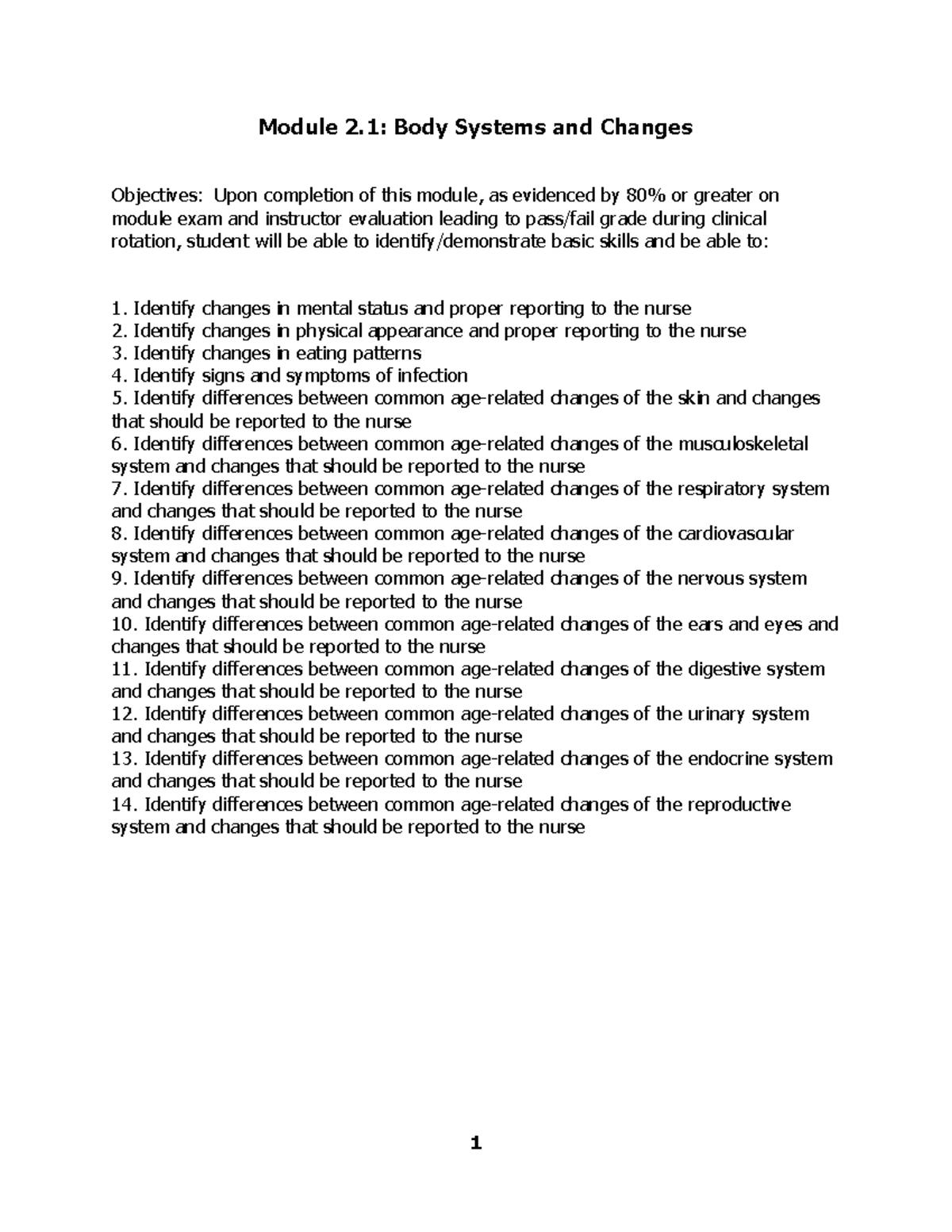 Module 2.1: Body Systems and Changes

Objectives: Upon completion of this module, as evidenced by 80% or greater on module exam and instructor evaluation leading to pass/fail grade during clinical rotation, student will be able to identify/demonstrate basic skills and be able to:

1. Identify changes in mental status and proper reporting to the nurse
2. Identify changes in physical appearance and proper reporting to the nurse
3. Identify changes in eating patterns
4. Identify signs and symptoms of infection
5. Identify differences between common age-related changes of the skin and changes that should be reported to the nurse
6. Identify differences between common age-related changes of the musculoskeletal system and changes that should be reported to the nurse
7. Identify differences between common age-related changes of the respiratory system and changes that should be reported to the nurse
8. Identify differences between common age-related changes of the cardiovascular system and changes that should be reported to the nurse
9. Identify differences between common age-related changes of the nervous system and changes that should be reported to the nurse
10. Identify differences between common age-related changes of the ears and eyes and changes that should be reported to the nurse
11. Identify differences between common age-related changes of the digestive system and changes that should be reported to the nurse
12. Identify differences between common age-related changes of the urinary system and changes that should be reported to the nurse
13. Identify differences between common age-related changes of the endocrine system and changes that should be reported to the nurse
14. Identify differences between common age-related changes of the reproductive system and changes that should be reported to the nurse

1